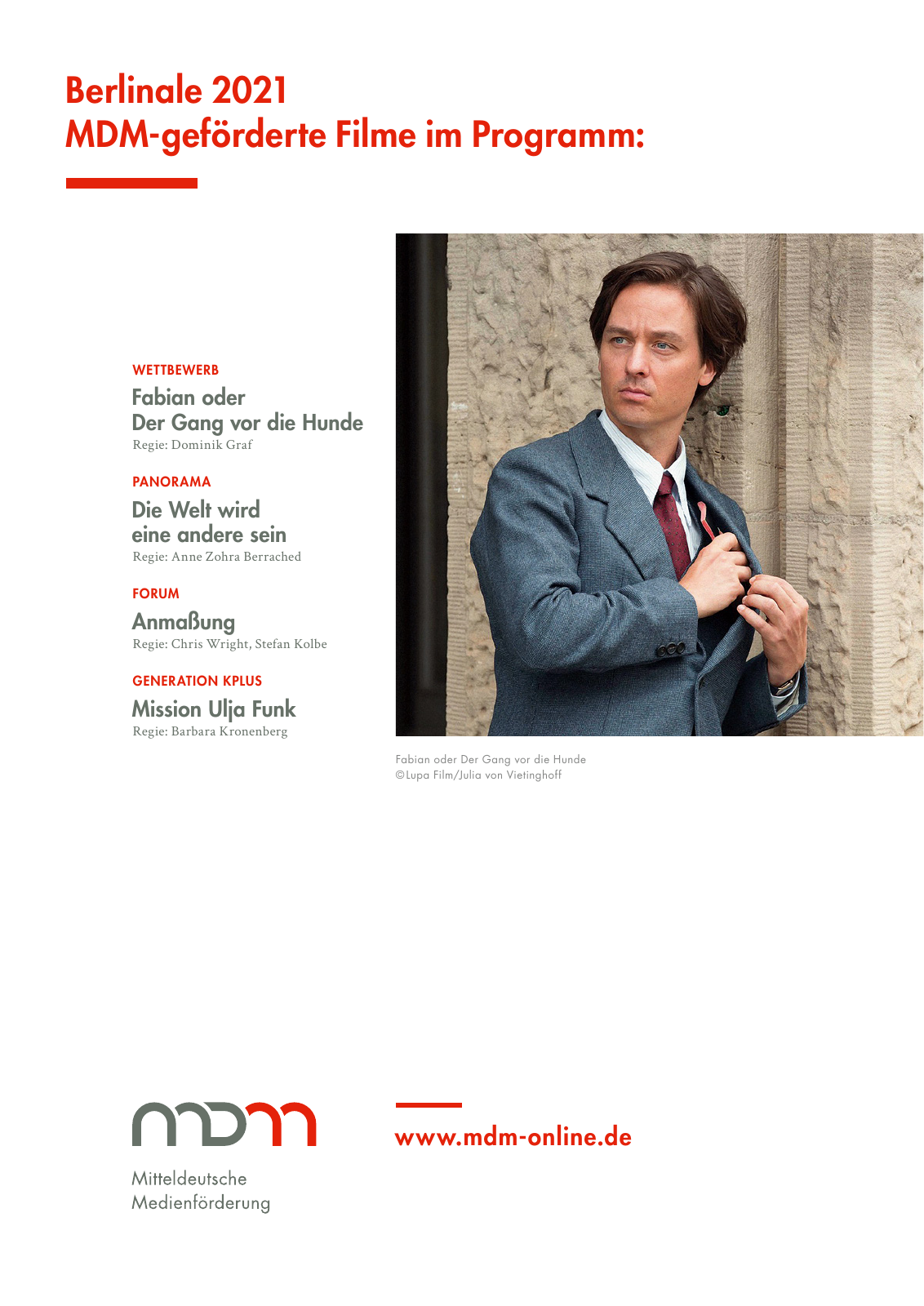 Berlinale 2021
MDM-geförderte Filme im Programm:

WETTBEWERB
Fabian oder
Der Gang vor die Hunde
Regie: Dominik Graf

PANORAMA
Die Welt wird
eine andere sein
Regie: Anne Zohra Berrached

FORUM
Anmaßung
Regie: Chris Wright, Stefan Kolbe

GENERATION KPLUS
Mission Ulja Funk
Regie: Barbara Kronenberg

Fabian oder Der Gang vor die Hunde
©Lupa Film/Julia von Vietinghoff

mdm

Mitteldeutsche
Medienförderung

www.mdm-online.de